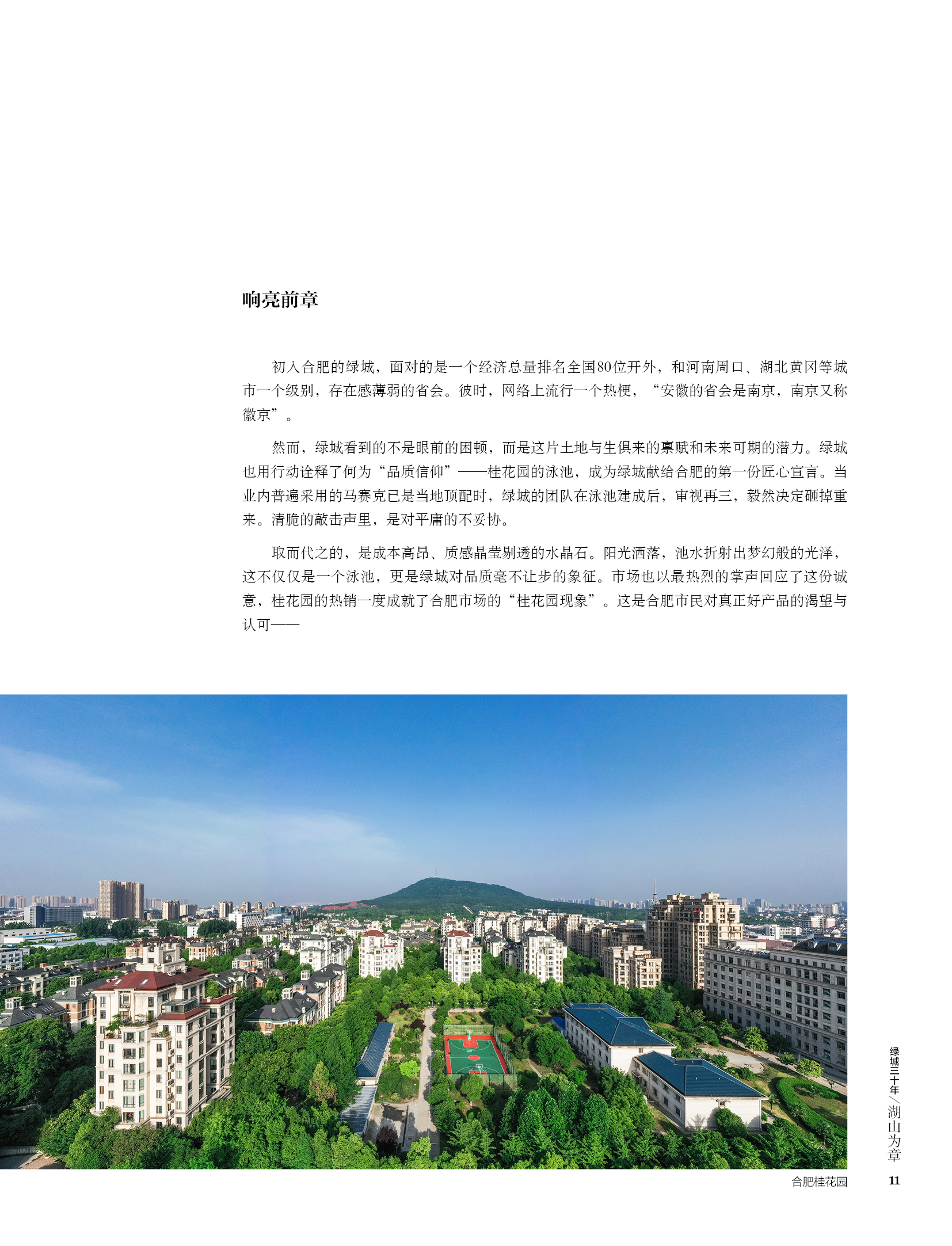 响亮前章

初入合肥的绿城，面对的是一个经济总量排名全国80位开外，和河南周口、湖北黄冈等城市一个级别，存在感薄弱的省会。彼时，网络上流行一个热梗，“安徽的省会是南京，南京又称徽京”。

然而，绿城看到的不是眼前的困顿，而是这片土地与生俱来的禀赋和未来可期的潜力。绿城也用行动诠释了何为“品质信仰”——桂花园的泳池，成为绿城献给合肥的第一份匠心宣言。当业内普遍采用的马赛克已是当地顶配时，绿城的团队在泳池建成后，审视再三，毅然决定砸掉重来。清脆的敲击声里，是对平庸的不妥协。

取而代之的，是成本高昂、质感晶莹剔透的水晶石。阳光洒落，池水折射出梦幻般的光泽，这不仅仅是一个泳池，更是绿城对品质毫不让步的象征。市场也以最热烈的掌声回应了这份诚意，桂花园的热销一度成就了合肥市场的“桂花园现象”。这是合肥市民对真正好产品的渴望与认可——

合肥桂花园

绿城三十年／湖山为章

11